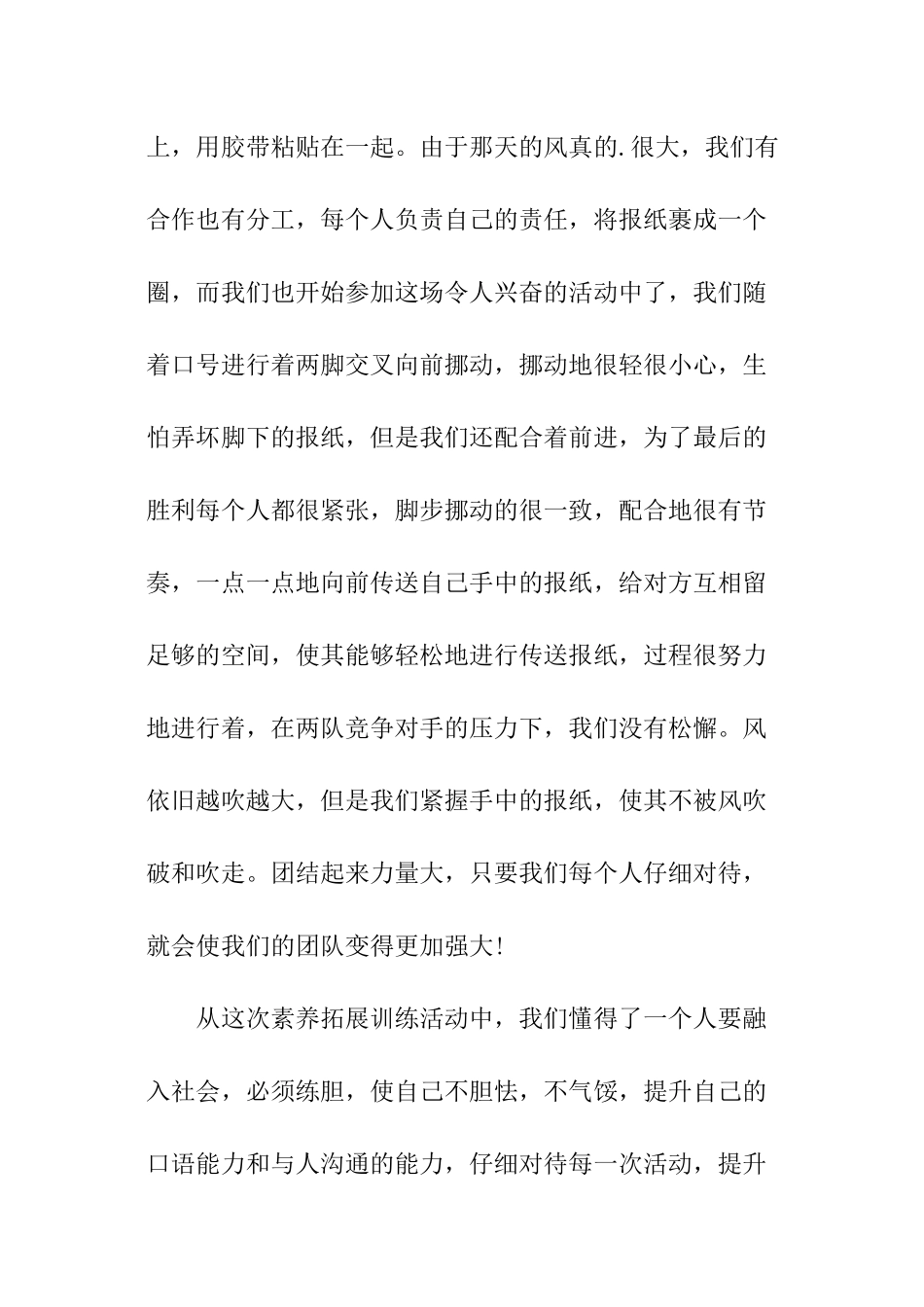 上，用胶带粘贴在一起。由于那天的风真的.很大，我们有合作也有分工，每个人负责自己的责任，将报纸裹成一个圈，而我们也开始参加这场令人兴奋的活动中了，我们随着口号进行着两脚交叉向前挪动，挪动地很轻很小心，生怕弄坏脚下的报纸，但是我们还配合着前进，为了最后的胜利每个人都很紧张，脚步挪动的很一致，配合地很有节奏，一点一点地向前传送自己手中的报纸，给对方互相留足够的空间，使其能够轻松地进行传送报纸，过程很努力地进行着，在两队竞争对手的压力下，我们没有松懈。风依旧越吹越大，但是我们紧握手中的报纸，使其不被风吹破和吹走。团结起来力量大，只要我们每个人仔细对待，就会使我们的团队变得更加强大!

从这次素养拓展训练活动中，我们懂得了一个人要融入社会，必须练胆，使自己不胆怯，不气馁，提升自己的口语能力和与人沟通的能力，仔细对待每一次活动，提升